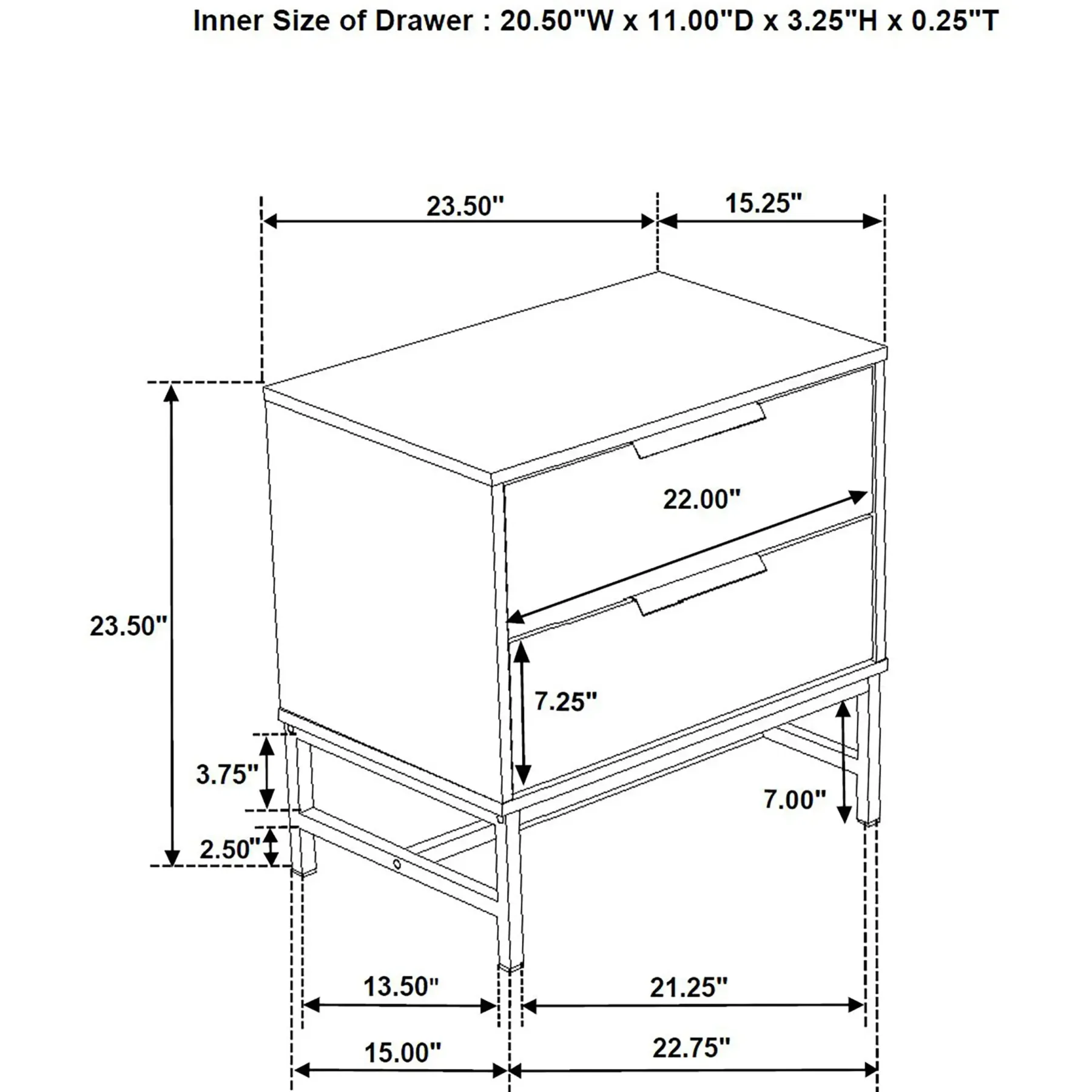 Inner Size of Drawer : 20.50"W x 11.00"D x 3.25"H x 0.25"T

23.50"
15.25"
22.00"
23.50"
7.25"
3.75"
7.00"
2.50"
13.50"
21.25"
15.00"
22.75"